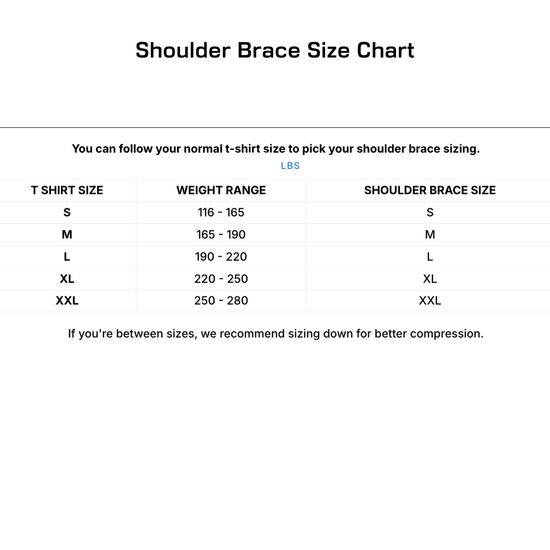 Shoulder Brace Size Chart

You can follow your normal t-shirt size to pick your shoulder brace sizing.

LBS

| T SHIRT SIZE | WEIGHT RANGE | SHOULDER BRACE SIZE |
|---|---|---|
| S | 116 - 165 | S |
| M | 165 - 190 | M |
| L | 190 - 220 | L |
| XL | 220 - 250 | XL |
| XXL | 250 - 280 | XXL |

If you're between sizes, we recommend sizing down for better compression.